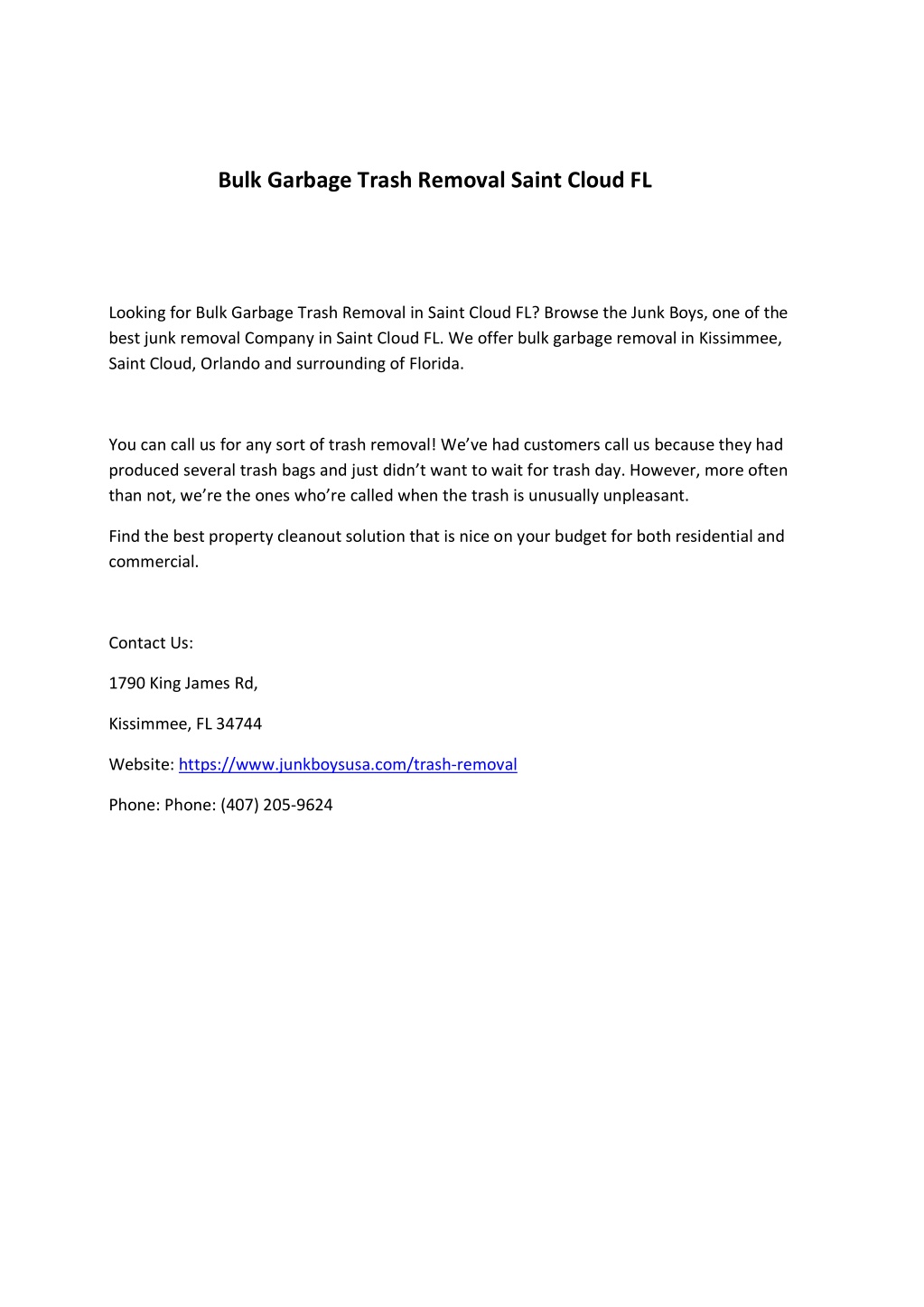 Bulk Garbage Trash Removal Saint Cloud FL

Looking for Bulk Garbage Trash Removal in Saint Cloud FL? Browse the Junk Boys, one of the best junk removal Company in Saint Cloud FL. We offer bulk garbage removal in Kissimmee, Saint Cloud, Orlando and surrounding of Florida.

You can call us for any sort of trash removal! We've had customers call us because they had produced several trash bags and just didn't want to wait for trash day. However, more often than not, we're the ones who're called when the trash is unusually unpleasant.

Find the best property cleanout solution that is nice on your budget for both residential and commercial.

Contact Us:

1790 King James Rd,

Kissimmee, FL 34744

Website: https://www.junkboysusa.com/trash-removal

Phone: Phone: (407) 205-9624